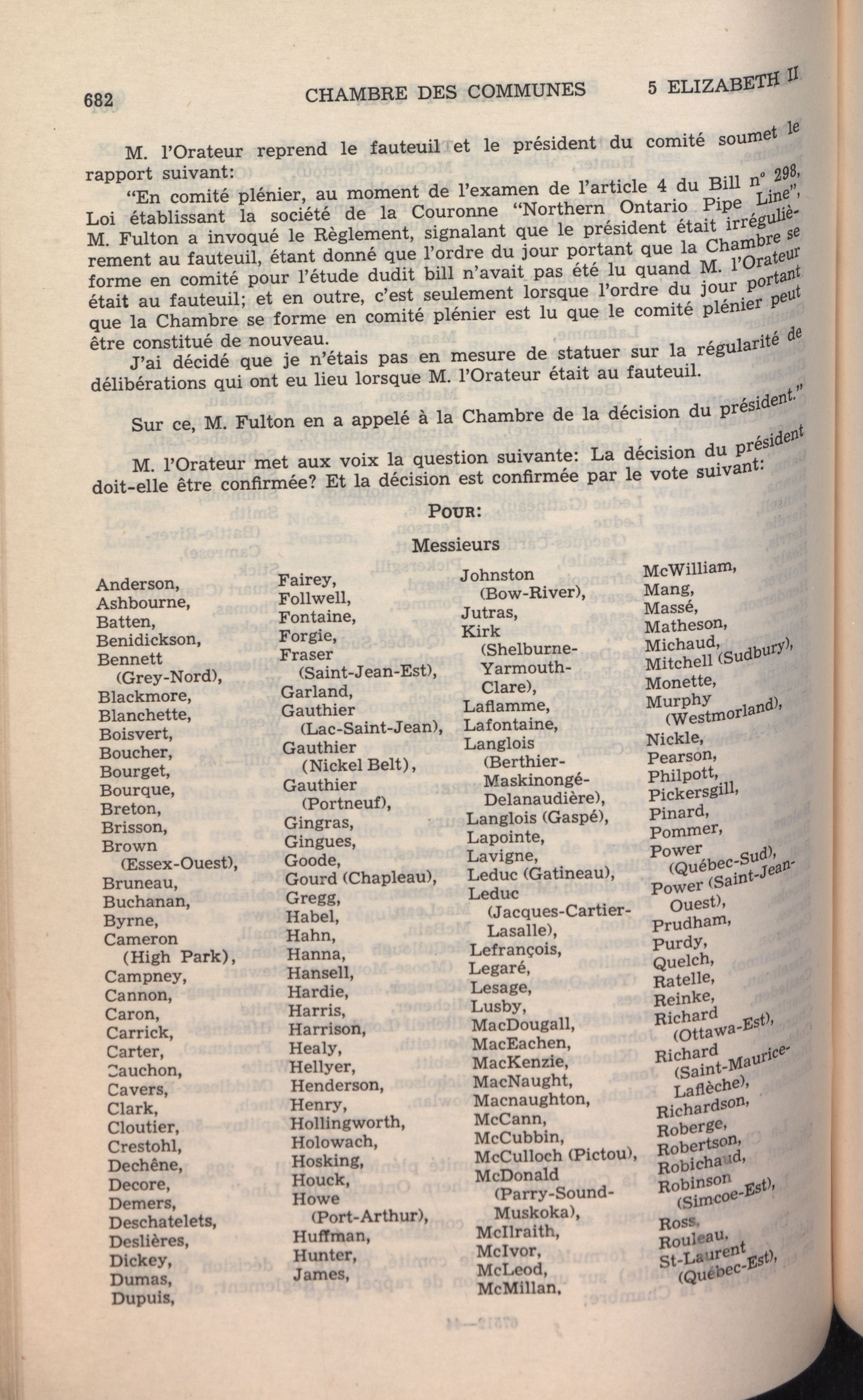 682 CHAMBRE DES COMMUNES 5 ELIZABETH II

M. l'Orateur reprend le fauteuil et le président du comité soumet le rapport suivant:

"En comité plénier, au moment de l'examen de l'article 4 du Bill n° 298, Loi établissant la société de la Couronne "Northern Ontario Pipe Line", M. Fulton a invoqué le Règlement, signalant que le président était irrégulièrement au fauteuil, étant donné que l'ordre du jour portant que la Chambre se forme en comité pour l'étude dudit bill n'avait pas été lu quand M. l'Orateur était au fauteuil; et en outre, c'est seulement lorsque l'ordre du jour portant que la Chambre se forme en comité plénier est lu que le comité plénier peut être constitué de nouveau.

J'ai décidé que je n'étais pas en mesure de statuer sur la régularité de délibérations qui ont eu lieu lorsque M. l'Orateur était au fauteuil.

Sur ce, M. Fulton en a appelé à la Chambre de la décision du président."

M. l'Orateur met aux voix la question suivante: La décision du président doit-elle être confirmée? Et la décision est confirmée par le vote suivant:

POUR:

Messieurs

Anderson, Ashbourne, Batten, Benidickson, Bennett (Grey-Nord), Blackmore, Blanchette, Boisvert, Boucher, Bourget, Bourque, Breton, Brisson, Brown (Essex-Ouest), Bruneau, Buchanan, Byrne, Cameron (High Park), Campney, Cannon, Caron, Carrick, Carter, Cauchon, Cavers, Clark, Cloutier, Crestohl, Dechêne, Decore, Demers, Deschatelets, Deslières, Dickey, Dumas, Dupuis,

Fairey, Follwell, Fontaine, Forgie, Fraser (Saint-Jean-Est), Garland, Gauthier (Lac-Saint-Jean), Gauthier (Nickel Belt), Gauthier (Portneuf), Gingras, Gingues, Goode, Gourd (Chapleau), Gregg, Habel, Hahn, Hanna, Hansell, Hardie, Harris, Harrison, Healy, Hellyer, Henderson, Henry, Hollingworth, Holowach, Hosking, Houck, Howe (Port-Arthur), Huffman, Hunter, James,

Johnston (Bow-River), Jutras, Kirk (Shelburne-Yarmouth-Clare), Laflamme, Lafontaine, Langlois (Berthier-Maskinongé-Delanaudière), Langlois (Gaspé), Lapointe, Lavigne, Leduc (Gatineau), Leduc (Jacques-Cartier-Lasalle), Lefrançois, Legaré, Lesage, Lusby, MacDougall, MacEachen, MacKenzie, MacNaught, Macnaughton, McCann, McCubbin, McCulloch (Pictou), McDonald (Parry-Sound-Muskoka), McIlraith, McIvor, McLeod, McMillan,

McWilliam, Mang, Massé, Matheson, Michaud, Mitchell (Sudbury), Monette, Murphy (Westmorland), Nickle, Pearson, Philpott, Pickersgill, Pinard, Pommer, Power (Québec-Sud), Power (Saint-Jean-Ouest), Prudham, Purdy, Quelch, Ratelle, Reinke, Richard (Ottawa-Est), Richard (Saint-Maurice-Laflèche), Richardson, Roberge, Robertson, Robichaud, Robinson (Simcoe-Est), Ross, Rouleau, St-Laurent (Québec-Est),